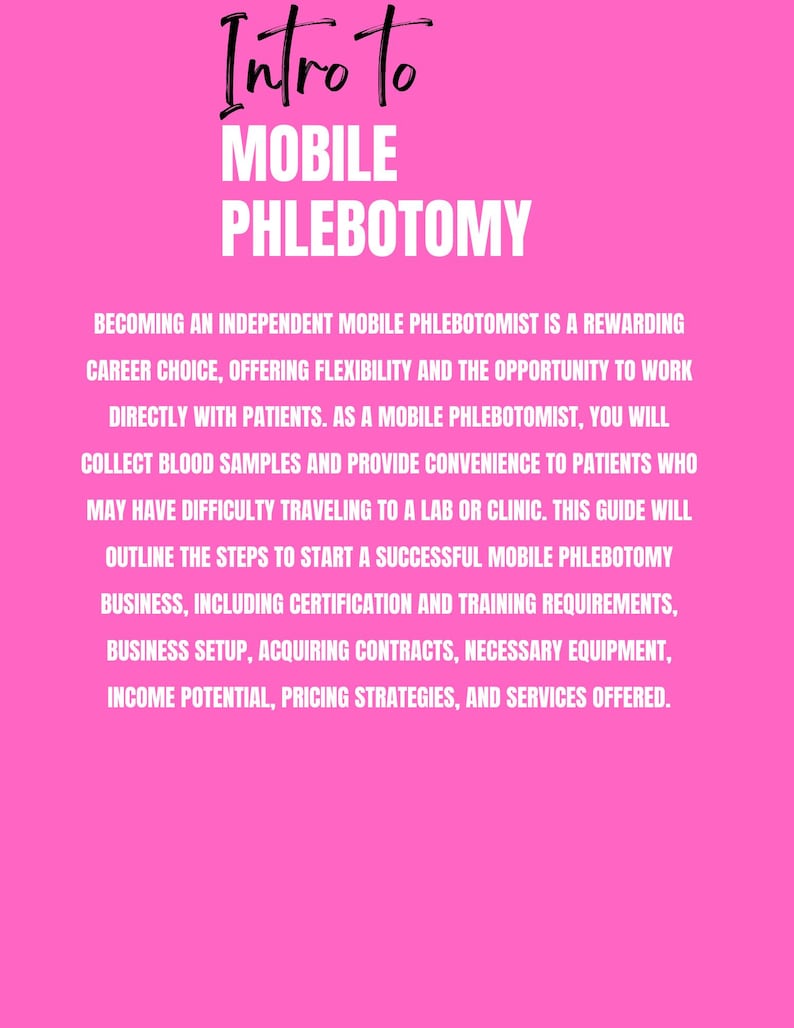 Intro to
MOBILE PHLEBOTOMY

BECOMING AN INDEPENDENT MOBILE PHLEBOTOMIST IS A REWARDING CAREER CHOICE, OFFERING FLEXIBILITY AND THE OPPORTUNITY TO WORK DIRECTLY WITH PATIENTS. AS A MOBILE PHLEBOTOMIST, YOU WILL COLLECT BLOOD SAMPLES AND PROVIDE CONVENIENCE TO PATIENTS WHO MAY HAVE DIFFICULTY TRAVELING TO A LAB OR CLINIC. THIS GUIDE WILL OUTLINE THE STEPS TO START A SUCCESSFUL MOBILE PHLEBOTOMY BUSINESS, INCLUDING CERTIFICATION AND TRAINING REQUIREMENTS, BUSINESS SETUP, ACQUIRING CONTRACTS, NECESSARY EQUIPMENT, INCOME POTENTIAL, PRICING STRATEGIES, AND SERVICES OFFERED.